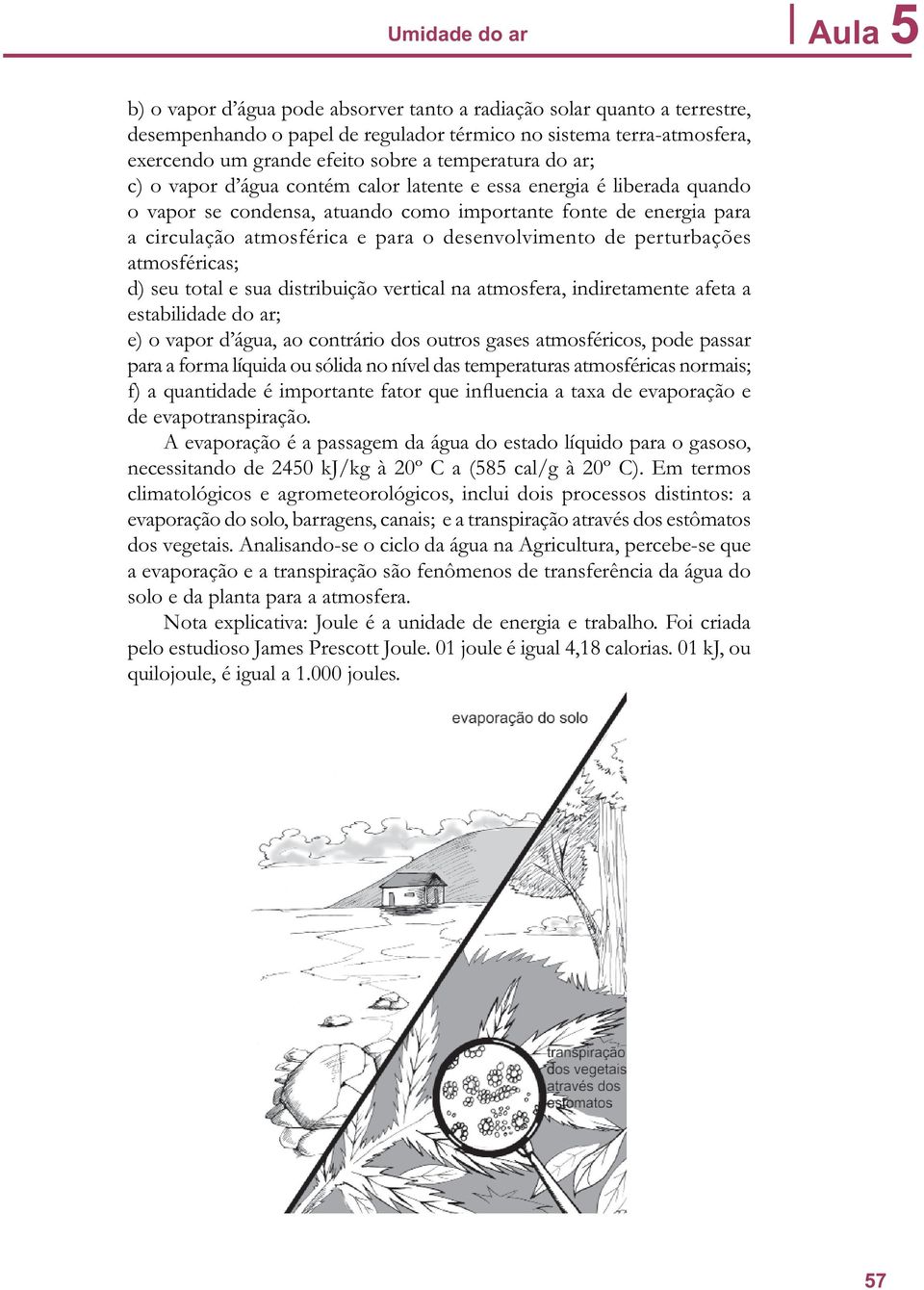 Umidade do ar

Aula 5

b) o vapor d'água pode absorver tanto a radiação solar quanto a terrestre, desempenhando o papel de regulador térmico no sistema terra-atmosfera, exercendo um grande efeito sobre a temperatura do ar;
c) o vapor d'água contém calor latente e essa energia é liberada quando o vapor se condensa, atuando como importante fonte de energia para a circulação atmosférica e para o desenvolvimento de perturbações atmosféricas;
d) seu total e sua distribuição vertical na atmosfera, indiretamente afeta a estabilidade do ar;
e) o vapor d'água, ao contrário dos outros gases atmosféricos, pode passar para a forma líquida ou sólida no nível das temperaturas atmosféricas normais;
f) a quantidade é importante fator que influencia a taxa de evaporação e de evapotranspiração.

A evaporação é a passagem da água do estado líquido para o gasoso, necessitando de 2450 kJ/kg à 20º C a (585 cal/g à 20º C). Em termos climatológicos e agrometeorológicos, inclui dois processos distintos: a evaporação do solo, barragens, canais; e a transpiração através dos estômatos dos vegetais. Analisando-se o ciclo da água na Agricultura, percebe-se que a evaporação e a transpiração são fenômenos de transferência da água do solo e da planta para a atmosfera.

Nota explicativa: Joule é a unidade de energia e trabalho. Foi criada pelo estudioso James Prescott Joule. 01 joule é igual 4,18 calorias. 01 kJ, ou quilojoule, é igual a 1.000 joules.

evaporação do solo

transpiração dos vegetais através dos estômatos

57